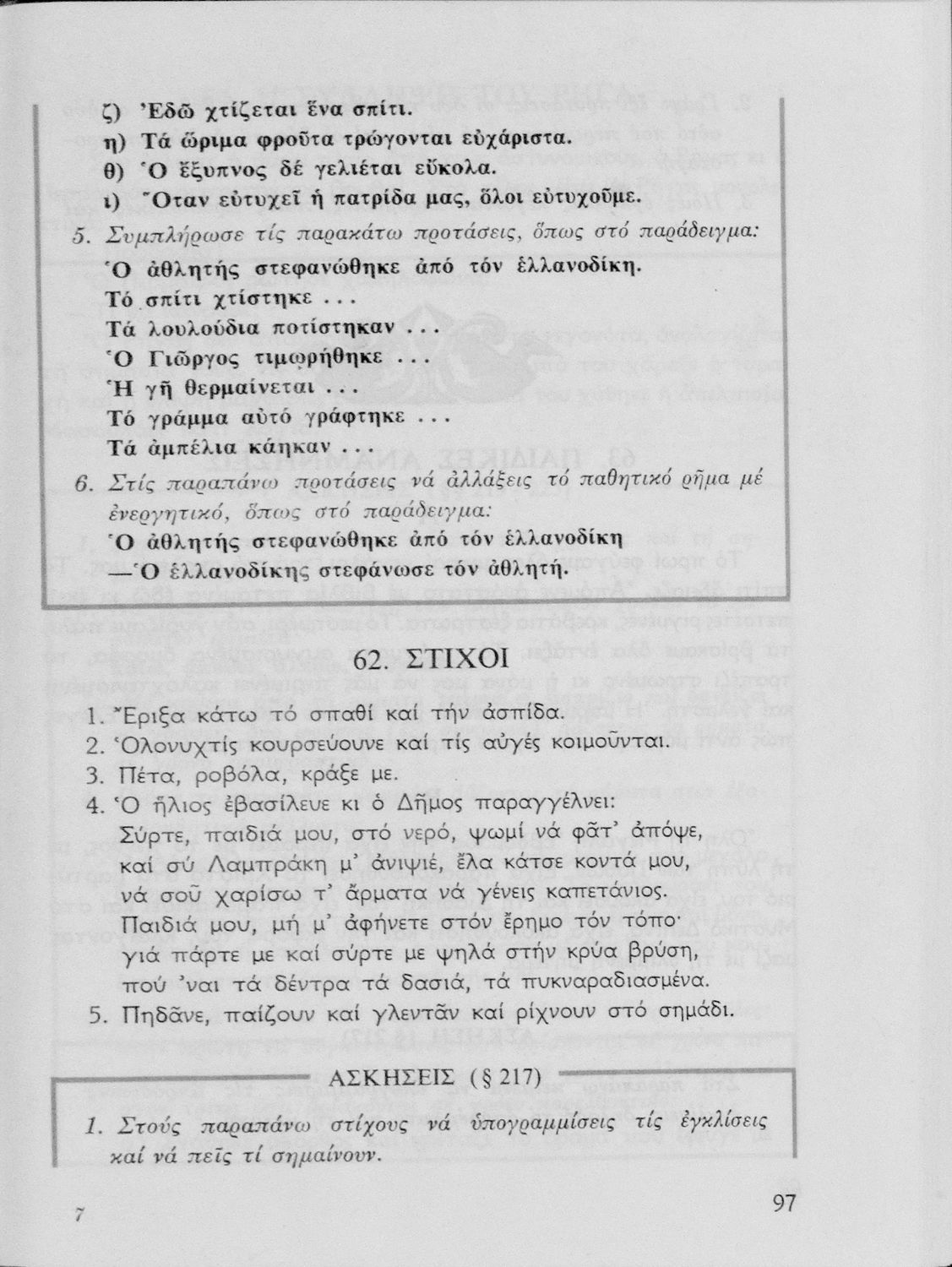 ζ) Ἐδῶ χτίζεται ἕνα σπίτι.
η) Τά ὥριμα φροῦτα τρώγονται εὐχάριστα.
θ) Ὁ ἔξυπνος δέ γελιέται εὔκολα.
ι) Ὅταν εὐτυχεῖ ἡ πατρίδα μας, ὅλοι εὐτυχοῦμε.

5. Συμπλήρωσε τίς παρακάτω προτάσεις, ὅπως στό παράδειγμα:
Ὁ ἀθλητής στεφανώθηκε ἀπό τόν ἑλλανοδίκη.
Τό σπίτι χτίστηκε ...
Τά λουλούδια ποτίστηκαν ...
Ὁ Γιῶργος τιμωρήθηκε ...
Ἡ γῆ θερμαίνεται ...
Τό γράμμα αὐτό γράφτηκε ...
Τά ἀμπέλια κάηκαν ...

6. Στίς παραπάνω προτάσεις νά ἀλλάξεις τό παθητικό ρῆμα μέ ἐνεργητικό, ὅπως στό παράδειγμα:
Ὁ ἀθλητής στεφανώθηκε ἀπό τόν ἑλλανοδίκη
—Ὁ ἑλλανοδίκης στεφάνωσε τόν ἀθλητή.

62. ΣΤΙΧΟΙ

1. Ἔριξα κάτω τό σπαθί καί τήν ἀσπίδα.
2. Ὁλονυχτίς κουρσεύουνε καί τίς αὐγές κοιμοῦνται.
3. Πέτα, ροβόλα, κράξε με.
4. Ὁ ἥλιος ἐβασίλευε κι ὁ Δῆμος παραγγέλνει:
Σύρτε, παιδιά μου, στό νερό, ψωμί νά φᾶτ' ἀπόψε,
καί σύ Λαμπράκη μ' ἀνιψιέ, ἔλα κάτσε κοντά μου,
νά σοῦ χαρίσω τ' ἄρματα νά γένεις καπετάνιος.
Παιδιά μου, μή μ' ἀφήνετε στόν ἔρημο τόν τόπο·
γιά πάρτε με καί σύρτε με ψηλά στήν κρύα βρύση,
πού 'ναι τά δέντρα τά δασιά, τά πυκναραδιασμένα.
5. Πηδᾶνε, παίζουν καί γλεντᾶν καί ρίχνουν στό σημάδι.

ΑΣΚΗΣΕΙΣ (§ 217)

1. Στούς παραπάνω στίχους νά ὑπογραμμίσεις τίς ἐγκλίσεις καί νά πεῖς τί σημαίνουν.

7

97